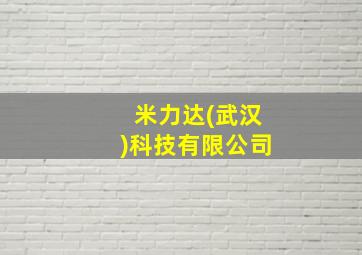 米力达(武汉)科技有限公司